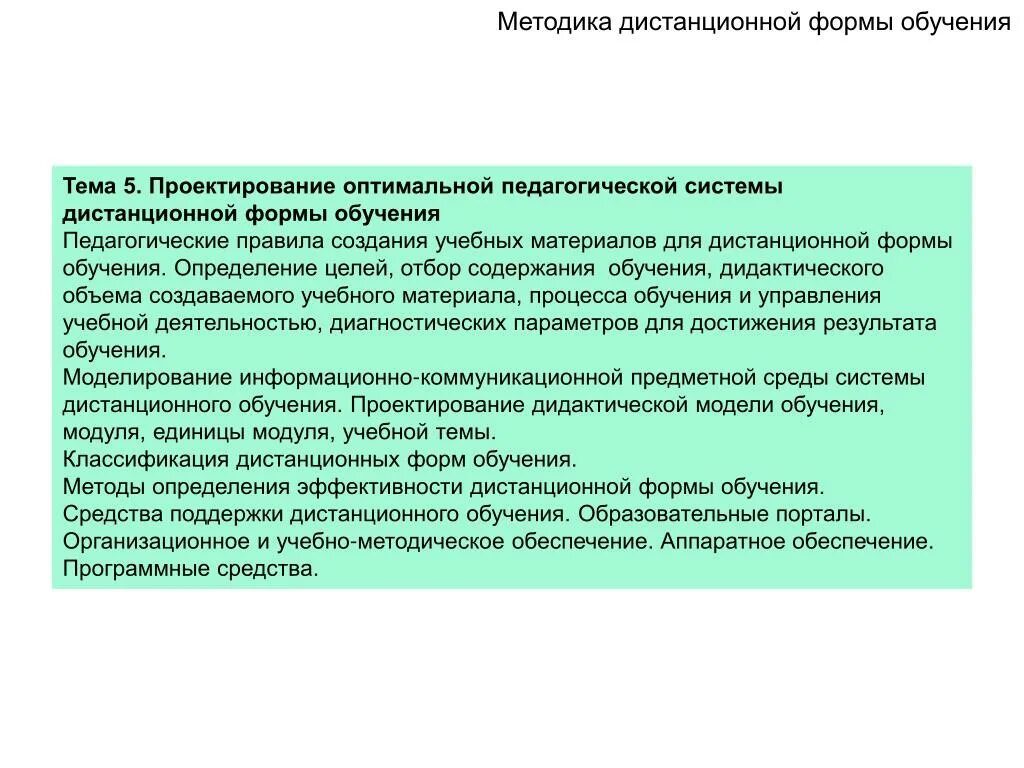 Методика дистанционной формы обучения

Тема 5. Проектирование оптимальной педагогической системы дистанционной формы обучения
Педагогические правила создания учебных материалов для дистанционной формы обучения. Определение целей, отбор содержания обучения, дидактического объема создаваемого учебного материала, процесса обучения и управления учебной деятельностью, диагностических параметров для достижения результата обучения.
Моделирование информационно-коммуникационной предметной среды системы дистанционного обучения. Проектирование дидактической модели обучения, модуля, единицы модуля, учебной темы.
Классификация дистанционных форм обучения.
Методы определения эффективности дистанционной формы обучения.
Средства поддержки дистанционного обучения. Образовательные порталы.
Организационное и учебно-методическое обеспечение. Аппаратное обеспечение.
Программные средства.